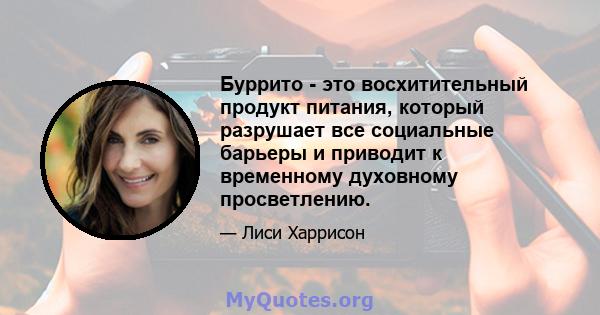 Буррито - это восхитительный продукт питания, который разрушает все социальные барьеры и приводит к временному духовному просветлению.

— Лиси Харрисон

MyQuotes.org